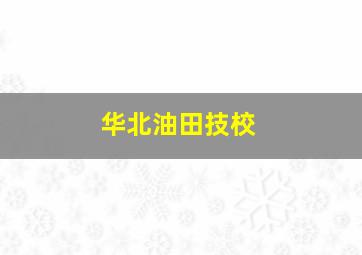 华北油田技校